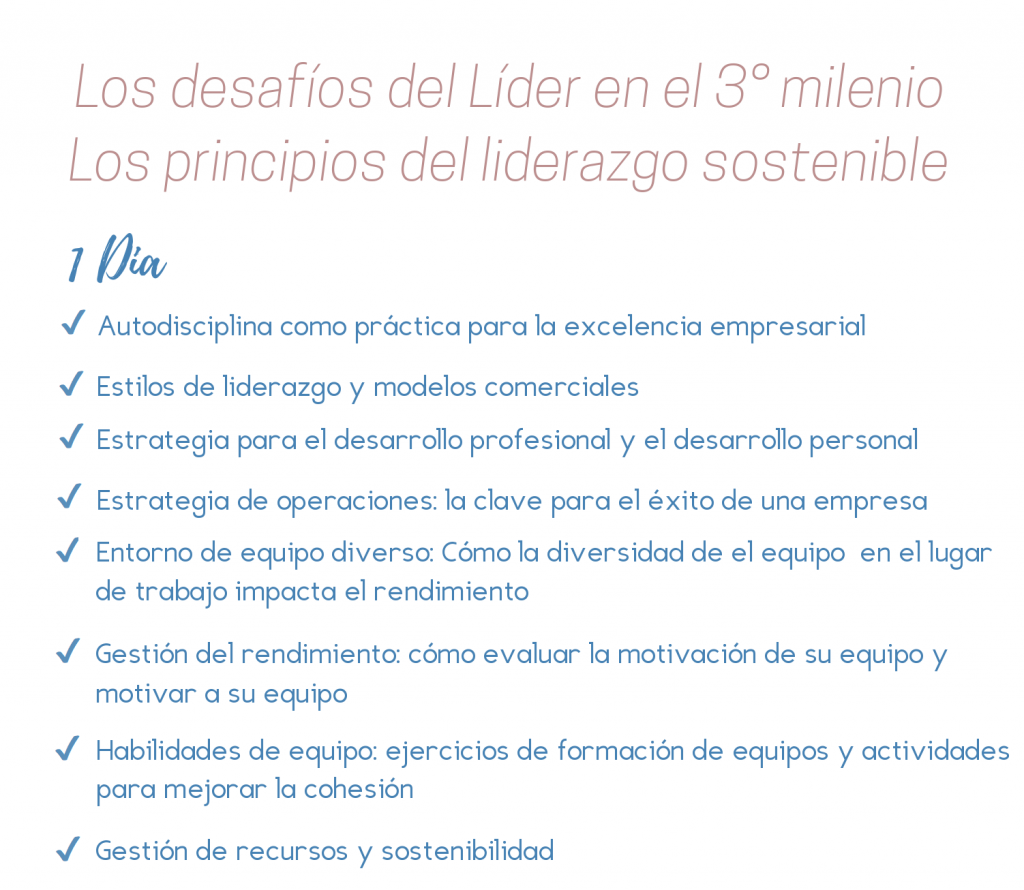 Los desafíos del Líder en el 3° milenio
Los principios del liderazgo sostenible

1 Día

✓ Autodisciplina como práctica para la excelencia empresarial

✓ Estilos de liderazgo y modelos comerciales

✓ Estrategia para el desarrollo profesional y el desarrollo personal

✓ Estrategia de operaciones: la clave para el éxito de una empresa

✓ Entorno de equipo diverso: Cómo la diversidad de el equipo en el lugar de trabajo impacta el rendimiento

✓ Gestión del rendimiento: cómo evaluar la motivación de su equipo y motivar a su equipo

✓ Habilidades de equipo: ejercicios de formación de equipos y actividades para mejorar la cohesión

✓ Gestión de recursos y sostenibilidad